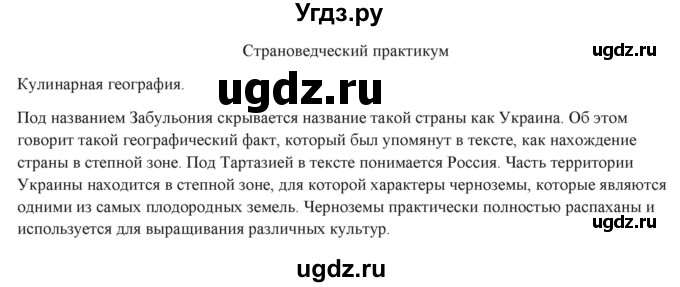 Угдз.ру

Страноведческий практикум

ugdz.ru

Кулинарная география.

ugdz.ru

Под названием Забульония скрывается название такой страны как Украина. Об этом говорит такой географический факт, который был упомянут в тексте, как нахождение страны в степной зоне. Под Тартазией в тексте понимается Россия. Часть территории Украины находится в степной зоне, для которой характеры черноземы, которые являются одними из самых плодородных земель. Черноземы практически полностью распаханы и используется для выращивания различных культур.

ugdz.ru

ugdz.ru